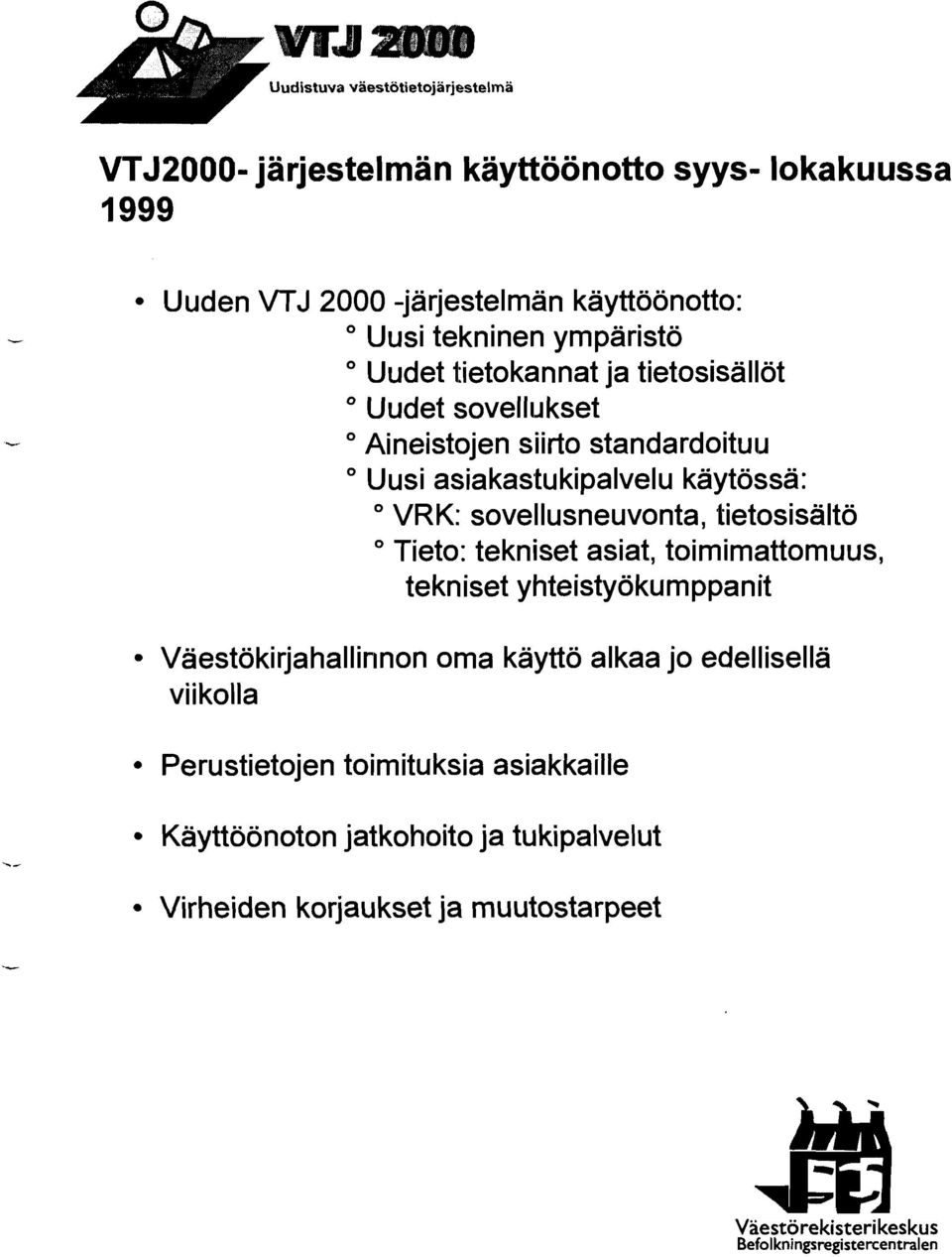 VTJ 2000
Uudistuva väestötietojärjestelmä

VTJ2000- järjestelmän käyttöönotto syys- lokakuussa 1999

• Uuden VTJ 2000 -järjestelmän käyttöönotto:
° Uusi tekninen ympäristö
° Uudet tietokannat ja tietosisällöt
° Uudet sovellukset
° Aineistojen siirto standardoituu
° Uusi asiakastukipalvelu käytössä:
° VRK: sovellusneuvonta, tietosisältö
° Tieto: tekniset asiat, toimimattomuus, tekniset yhteistyökumppanit

• Väestökirjahallinnon oma käyttö alkaa jo edellisellä viikolla

• Perustietojen toimituksia asiakkaille

• Käyttöönoton jatkohoito ja tukipalvelut

• Virheiden korjaukset ja muutostarpeet

Väestörekisterikeskus
Befolkningsregistercentralen